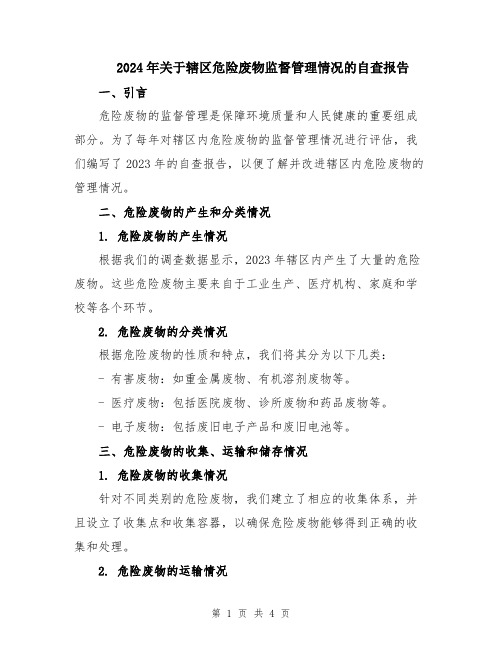 2024年关于辖区危险废物监督管理情况的自查报告

一、引言

危险废物的监督管理是保障环境质量和人民健康的重要组成部分。为了每年对辖区内危险废物的监督管理情况进行评估，我们编写了2023年的自查报告，以便了解并改进辖区内危险废物的管理情况。

二、危险废物的产生和分类情况

1. 危险废物的产生情况

根据我们的调查数据显示，2023年辖区内产生了大量的危险废物。这些危险废物主要来自于工业生产、医疗机构、家庭和学校等各个环节。

2. 危险废物的分类情况

根据危险废物的性质和特点，我们将其分为以下几类：

- 有害废物：如重金属废物、有机溶剂废物等。

- 医疗废物：包括医院废物、诊所废物和药品废物等。

- 电子废物：包括废旧电子产品和废旧电池等。

三、危险废物的收集、运输和储存情况

1. 危险废物的收集情况

针对不同类别的危险废物，我们建立了相应的收集体系，并且设立了收集点和收集容器，以确保危险废物能够得到正确的收集和处理。

2. 危险废物的运输情况

第 1 页 共 4 页